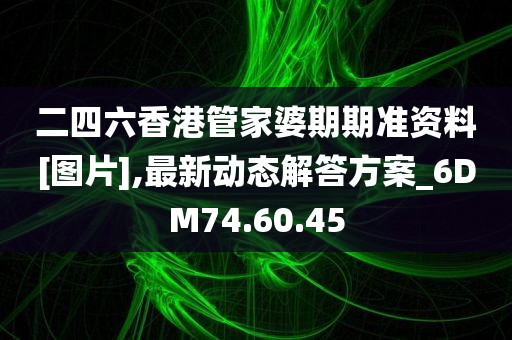 二四六香港管家婆期期准资料[图片],最新动态解答方案_6DM74.60.45